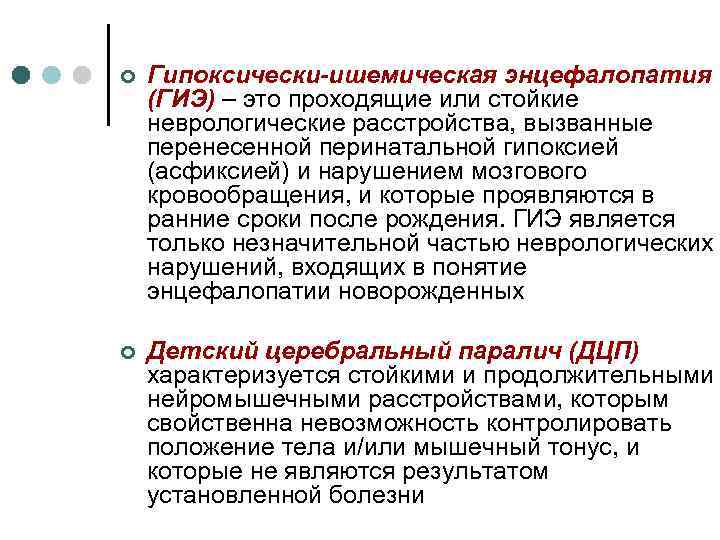 Гипоксически-ишемическая энцефалопатия (ГИЭ) – это проходящие или стойкие неврологические расстройства, вызванные перенесенной перинатальной гипоксией (асфиксией) и нарушением мозгового кровообращения, и которые проявляются в ранние сроки после рождения. ГИЭ является только незначительной частью неврологических нарушений, входящих в понятие энцефалопатии новорожденных

Детский церебральный паралич (ДЦП) характеризуется стойкими и продолжительными нейромышечными расстройствами, которым свойственна невозможность контролировать положение тела и/или мышечный тонус, и которые не являются результатом установленной болезни